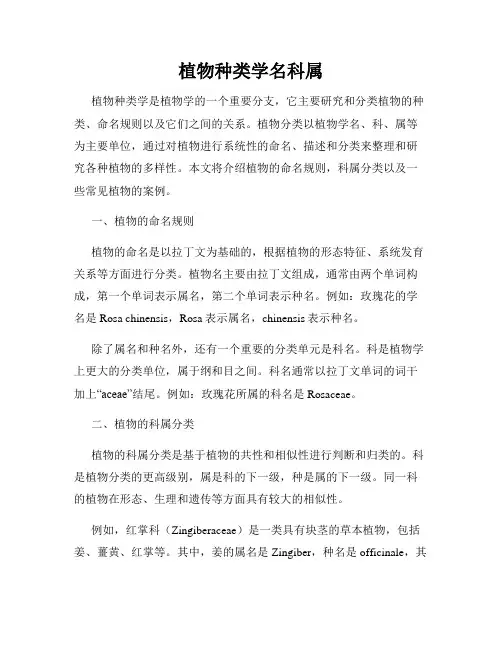 植物种类学名科属

植物种类学是植物学的一个重要分支，它主要研究和分类植物的种类、命名规则以及它们之间的关系。植物分类以植物学名、科、属等为主要单位，通过对植物进行系统性的命名、描述和分类来整理和研究各种植物的多样性。本文将介绍植物的命名规则，科属分类以及一些常见植物的案例。

一、植物的命名规则

植物的命名是以拉丁文为基础的，根据植物的形态特征、系统发育关系等方面进行分类。植物名主要由拉丁文组成，通常由两个单词构成，第一个单词表示属名，第二个单词表示种名。例如：玫瑰花的学名是 Rosa chinensis，Rosa 表示属名，chinensis 表示种名。

除了属名和种名外，还有一个重要的分类单元是科名。科是植物学上更大的分类单位，属于纲和目之间。科名通常以拉丁文单词的词干加上“aceae”结尾。例如：玫瑰花所属的科名是 Rosaceae。

二、植物的科属分类

植物的科属分类是基于植物的共性和相似性进行判断和归类的。科是植物分类的更高级别，属是科的下一级，种是属的下一级。同一科的植物在形态、生理和遗传等方面具有较大的相似性。

例如，红掌科（Zingiberaceae）是一类具有块茎的草本植物，包括姜、薑黄、红掌等。其中，姜的属名是 Zingiber，种名是 officinale，其